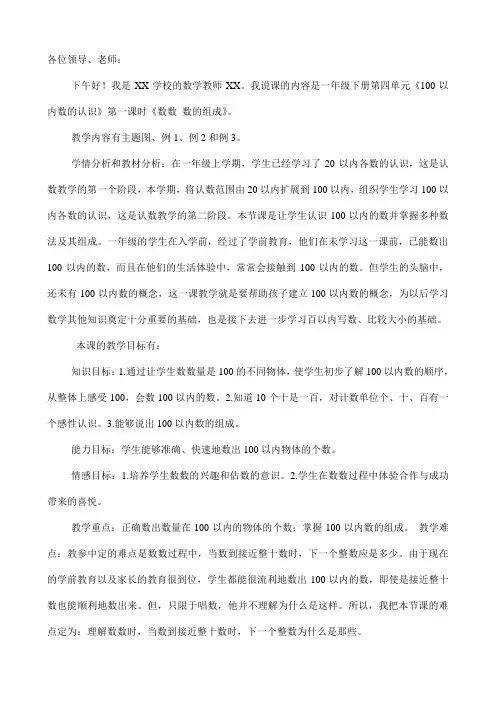 各位领导、老师：

下午好！我是 XX 学校的数学教师 XX。我说课的内容是一年级下册第四单元《100 以内数的认识》第一课时《数数 数的组成》。

教学内容有主题图、例 1、例 2 和例 3。

学情分析和教材分析：在一年级上学期，学生已经学习了 20 以内各数的认识，这是认数教学的第一个阶段，本学期，将认数范围由 20 以内扩展到 100 以内，组织学生学习 100 以内各数的认识，这是认数教学的第二阶段。本节课是让学生认识 100 以内的数并掌握多种数法及其组成。一年级的学生在入学前，经过了学前教育，他们在未学习这一课前，已能数出 100 以内的数，而且在他们的生活体验中，常常会接触到 100 以内的数。但学生的头脑中，还未有 100 以内数的概念，这一课教学就是要帮助孩子建立 100 以内数的概念，为以后学习数学其他知识奠定十分重要的基础，也是接下去进一步学习百以内写数、比较大小的基础。

本课的教学目标有：

知识目标：1.通过让学生数数量是 100 的不同物体，使学生初步了解 100 以内数的顺序，从整体上感受 100，会数 100 以内的数。2.知道 10 个十是一百，对计数单位个、十、百有一个感性认识。3.能够说出 100 以内数的组成。

能力目标：学生能够准确、快速地数出 100 以内物体的个数。

情感目标：1.培养学生数数的兴趣和估数的意识。2.学生在数数过程中体验合作与成功带来的喜悦。

教学重点：正确数出数量在 100 以内的物体的个数；掌握 100 以内数的组成。 教学难点：教参中定的难点是数数过程中，当数到接近整十数时，下一个整数应是多少。由于现在的学前教育以及家长的教育很到位，学生都能很流利地数出 100 以内的数，即使是接近整十数也能顺利地数出来。但，只限于唱数，他并不理解为什么是这样。所以，我把本节课的难点定为：理解数数时，当数到接近整十数时，下一个整数为什么是那些。